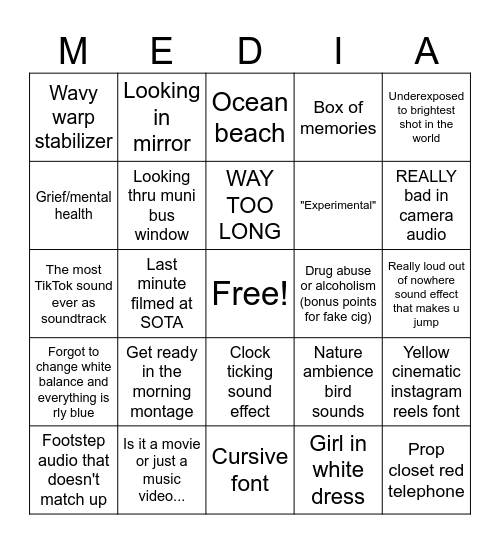 | M | E | D | I | A |
|---|---|---|---|---|
| Wavy warp stabilizer | Looking in mirror | Ocean beach | Box of memories | Underexposed to brightest shot in the world |
| Grief/mental health | Looking thru muni bus window | WAY TOO LONG | "Experimental" | REALLY bad in camera audio |
| The most TikTok sound ever as soundtrack | Last minute filmed at SOTA | Free! | Drug abuse or alcoholism (bonus points for fake cig) | Really loud out of nowhere sound effect that makes u jump |
| Forgot to change white balance and everything is rly blue | Get ready in the morning montage | Clock ticking sound effect | Nature ambience bird sounds | Yellow cinematic instagram reels font |
| Footstep audio that doesn't match up | Is it a movie or just a music video... | Cursive font | Girl in white dress | Prop closet red telephone |